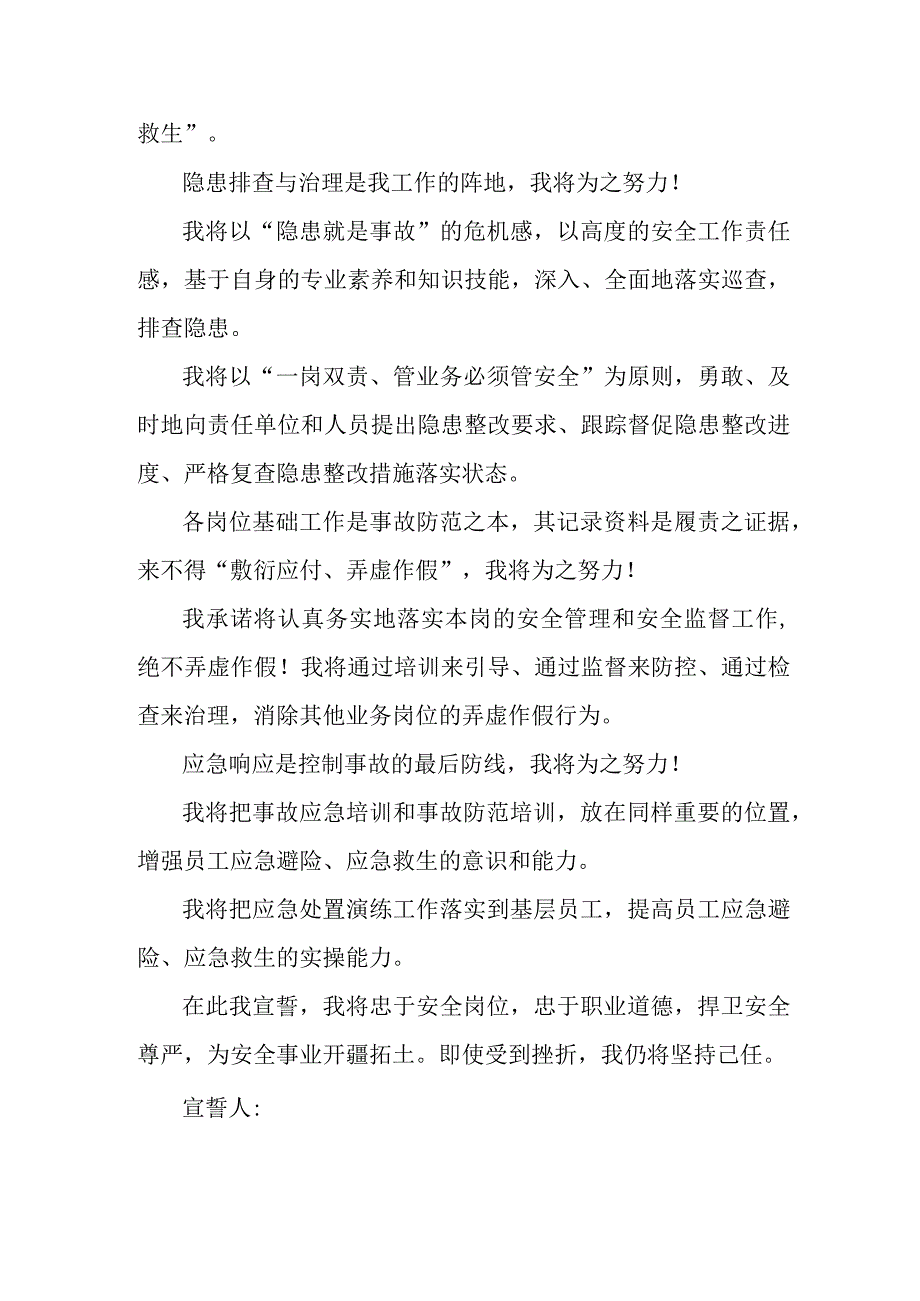 救生”。

隐患排查与治理是我工作的阵地，我将为之努力！

我将以“隐患就是事故”的危机感，以高度的安全工作责任感，基于自身的专业素养和知识技能，深入、全面地落实巡查，排查隐患。

我将以“一岗双责、管业务必须管安全”为原则，勇敢、及时地向责任单位和人员提出隐患整改要求、跟踪督促隐患整改进度、严格复查隐患整改措施落实状态。

各岗位基础工作是事故防范之本，其记录资料是履责之证据，来不得“敷衍应付、弄虚作假”，我将为之努力！

我承诺将认真务实地落实本岗的安全管理和安全监督工作，绝不弄虚作假！我将通过培训来引导、通过监督来防控、通过检查来治理，消除其他业务岗位的弄虚作假行为。

应急响应是控制事故的最后防线，我将为之努力！

我将把事故应急培训和事故防范培训，放在同样重要的位置，增强员工应急避险、应急救生的意识和能力。

我将把应急处置演练工作落实到基层员工，提高员工应急避险、应急救生的实操能力。

在此我宣誓，我将忠于安全岗位，忠于职业道德，捍卫安全尊严，为安全事业开疆拓土。即使受到挫折，我仍将坚持己任。

宣誓人：